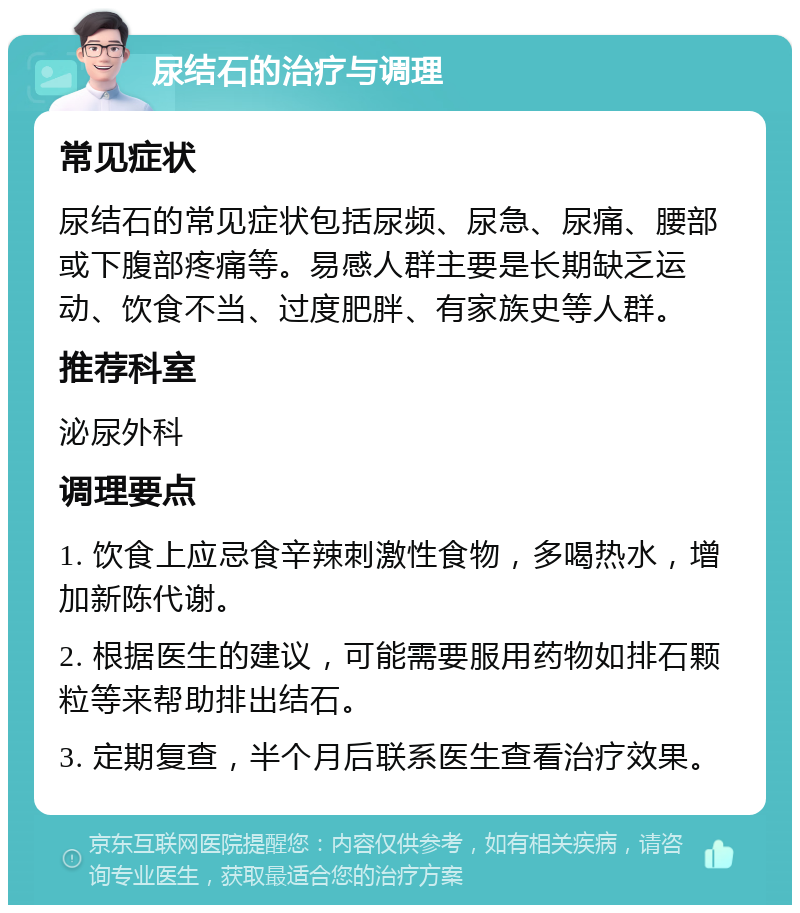 尿结石的治疗与调理

常见症状

尿结石的常见症状包括尿频、尿急、尿痛、腰部或下腹部疼痛等。易感人群主要是长期缺乏运动、饮食不当、过度肥胖、有家族史等人群。

推荐科室

泌尿外科

调理要点

1. 饮食上应忌食辛辣刺激性食物，多喝热水，增加新陈代谢。

2. 根据医生的建议，可能需要服用药物如排石颗粒等来帮助排出结石。

3. 定期复查，半个月后联系医生查看治疗效果。

京东互联网医院提醒您：内容仅供参考，如有相关疾病，请咨询专业医生，获取最适合您的治疗方案